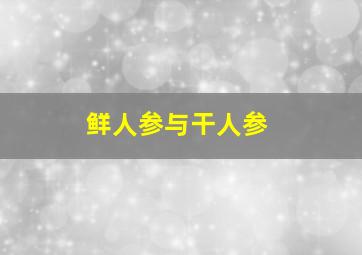 鲜人参与干人参